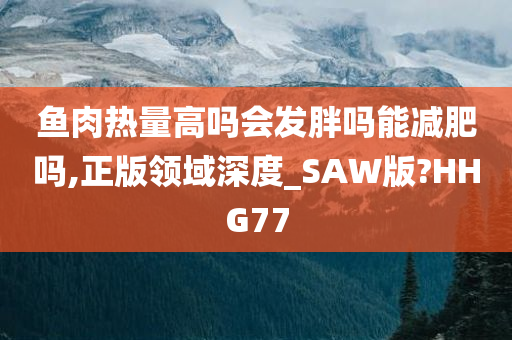 鱼肉热量高吗会发胖吗能减肥吗,正版领域深度_SAW版?HHG77